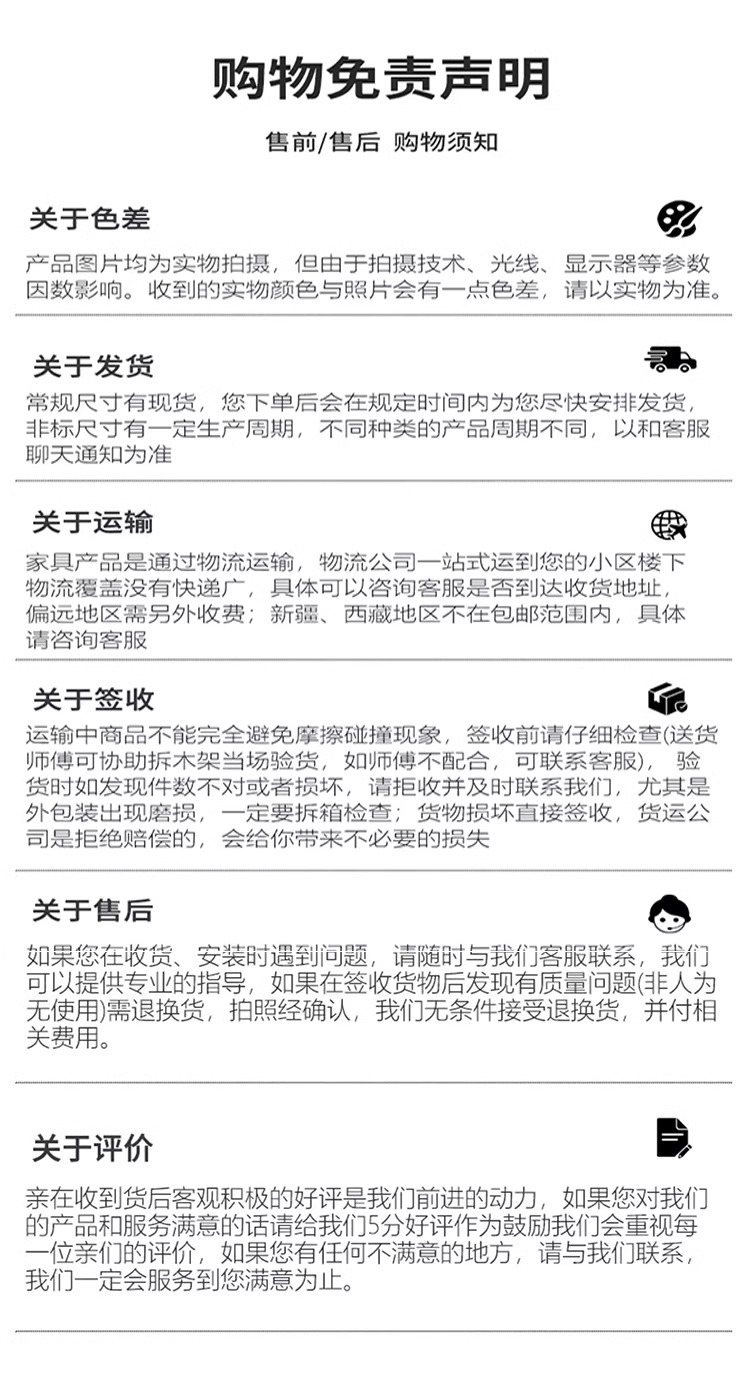 购物免责声明

售前/售后 购物须知

关于色差

产品图片均为实物拍摄，但由于拍摄技术、光线、显示器等参数因数影响。收到的实物颜色与照片会有一点色差，请以实物为准。

关于发货

常规尺寸有现货，您下单后会在规定时间内为您尽快安排发货，非标尺寸有一定生产周期，不同种类的产品周期不同，以和客服聊天通知为准

关于运输

家具产品是通过物流运输，物流公司一站式运到您的小区楼下物流覆盖没有快递广，具体可以咨询客服是否到达收货地址，偏远地区需另外收费；新疆、西藏地区不在包邮范围内，具体请咨询客服

关于签收

运输中商品不能完全避免摩擦碰撞现象，签收前请仔细检查(送货师傅可协助拆木架当场验货，如师傅不配合，可联系客服)，验货时如发现件数不对或者损坏，请拒收并及时联系我们，尤其是外包装出现磨损，一定要拆箱检查；货物损坏直接签收，货运公司是拒绝赔偿的，会给你带来不必要的损失

关于售后

如果您在收货、安装时遇到问题，请随时与我们客服联系，我们可以提供专业的指导，如果在签收货物后发现有质量问题(非人为无使用)需退换货，拍照经确认，我们无条件接受退换货，并付相关费用。

关于评价

亲在收到货后客观积极的好评是我们前进的动力，如果您对我们的产品和服务满意的话请给我们5分好评作为鼓励我们会重视每一位亲们的评价，如果您有任何不满意的地方，请与我们联系，我们一定会服务到您满意为止。